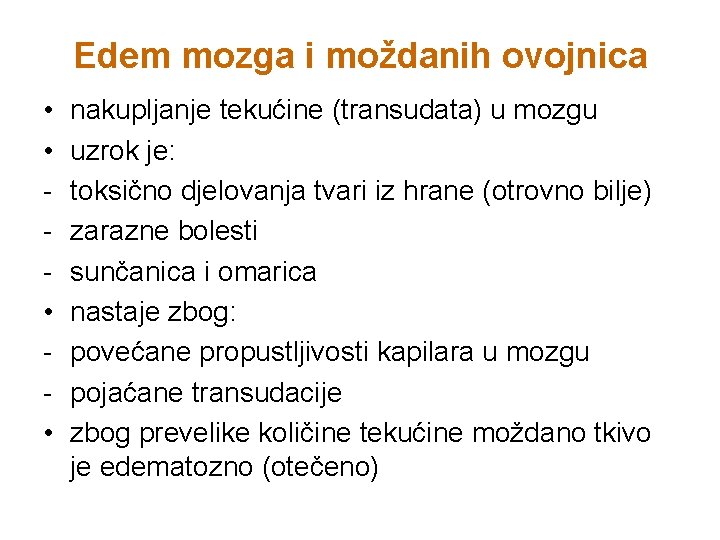 Edem mozga i moždanih ovojnica

• nakupljanje tekućine (transudata) u mozgu
• uzrok je:
- toksično djelovanja tvari iz hrane (otrovno bilje)
- zarazne bolesti
- sunčanica i omarica
• nastaje zbog:
- povećane propustljivosti kapilara u mozgu
- pojaćane transudacije
• zbog prevelike količine tekućine moždano tkivo je edematozno (otečeno)